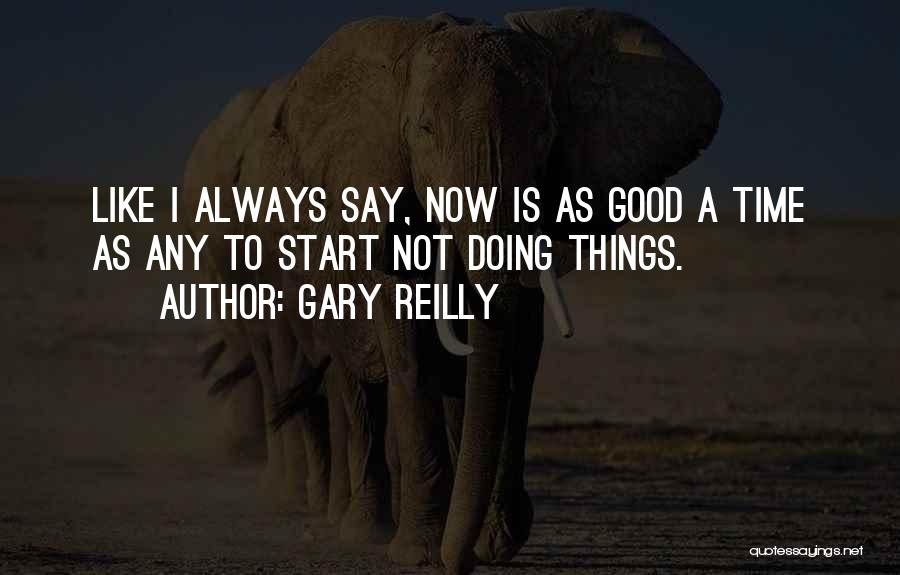 LIKE I ALWAYS SAY, NOW IS AS GOOD A TIME AS ANY TO START NOT DOING THINGS.
AUTHOR: GARY REILLY

quotessayings.net